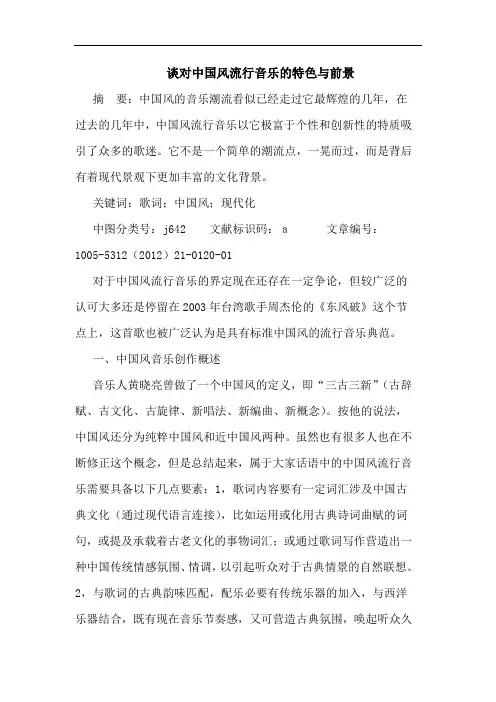 谈对中国风流行音乐的特色与前景

摘　要：中国风的音乐潮流看似已经走过它最辉煌的几年，在过去的几年中，中国风流行音乐以它极富于个性和创新性的特质吸引了众多的歌迷。它不是一个简单的潮流点，一晃而过，而是背后有着现代景观下更加丰富的文化背景。

关键词：歌词；中国风；现代化

中图分类号：j642　　文献标识码：a　　　文章编号：1005-5312（2012）21-0120-01

对于中国风流行音乐的界定现在还存在一定争论，但较广泛的认可大多还是停留在2003年台湾歌手周杰伦的《东风破》这个节点上，这首歌也被广泛认为是具有标准中国风的流行音乐典范。

一、中国风音乐创作概述

音乐人黄晓亮曾做了一个中国风的定义，即“三古三新”（古辞赋、古文化、古旋律、新唱法、新编曲、新概念）。按他的说法，中国风还分为纯粹中国风和近中国风两种。虽然也有很多人也在不断修正这个概念，但是总结起来，属于大家话语中的中国风流行音乐需要具备以下几点要素：1，歌词内容要有一定词汇涉及中国古典文化（通过现代语言连接），比如运用或化用古典诗词曲赋的词句，或提及承载着古老文化的事物词汇；或通过歌词写作营造出一种中国传统情感氛围、情调，以引起听众对于古典情景的自然联想。2，与歌词的古典韵味匹配，配乐必要有传统乐器的加入，与西洋乐器结合，既有现在音乐节奏感，又可营造古典氛围，唤起听众久